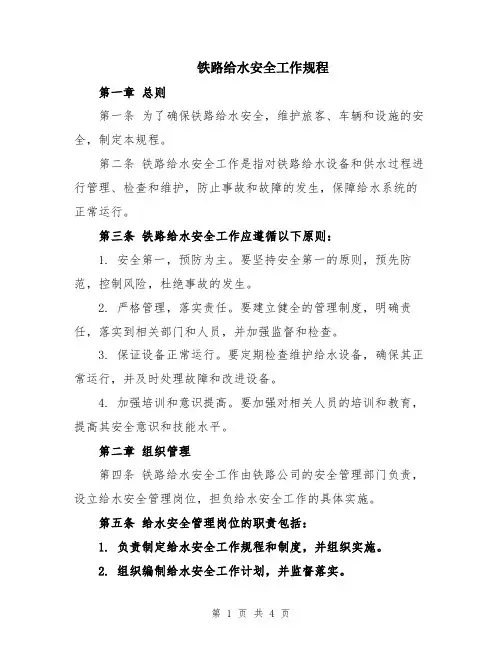 铁路给水安全工作规程

第一章 总则

第一条 为了确保铁路给水安全，维护旅客、车辆和设施的安全，制定本规程。

第二条 铁路给水安全工作是指对铁路给水设备和供水过程进行管理、检查和维护，防止事故和故障的发生，保障给水系统的正常运行。

第三条 铁路给水安全工作应遵循以下原则：

1. 安全第一，预防为主。要坚持安全第一的原则，预先防范，控制风险，杜绝事故的发生。

2. 严格管理，落实责任。要建立健全的管理制度，明确责任，落实到相关部门和人员，并加强监督和检查。

3. 保证设备正常运行。要定期检查维护给水设备，确保其正常运行，并及时处理故障和改进设备。

4. 加强培训和意识提高。要加强对相关人员的培训和教育，提高其安全意识和技能水平。

第二章 组织管理

第四条 铁路给水安全工作由铁路公司的安全管理部门负责，设立给水安全管理岗位，担负给水安全工作的具体实施。

第五条 给水安全管理岗位的职责包括：

1. 负责制定给水安全工作规程和制度，并组织实施。

2. 组织编制给水安全工作计划，并监督落实。

第 1 页 共 4 页